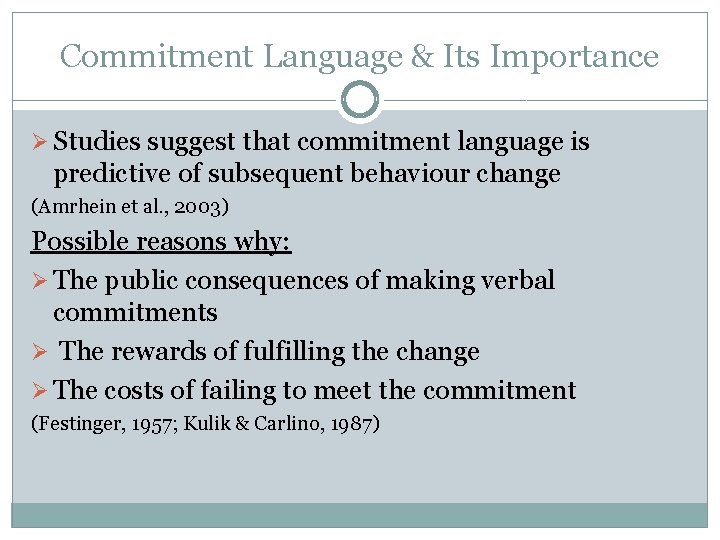 Commitment Language & Its Importance

➢ Studies suggest that commitment language is predictive of subsequent behaviour change

(Amrhein et al., 2003)

Possible reasons why:

➢ The public consequences of making verbal commitments

➢ The rewards of fulfilling the change

➢ The costs of failing to meet the commitment

(Festinger, 1957; Kulik & Carlino, 1987)